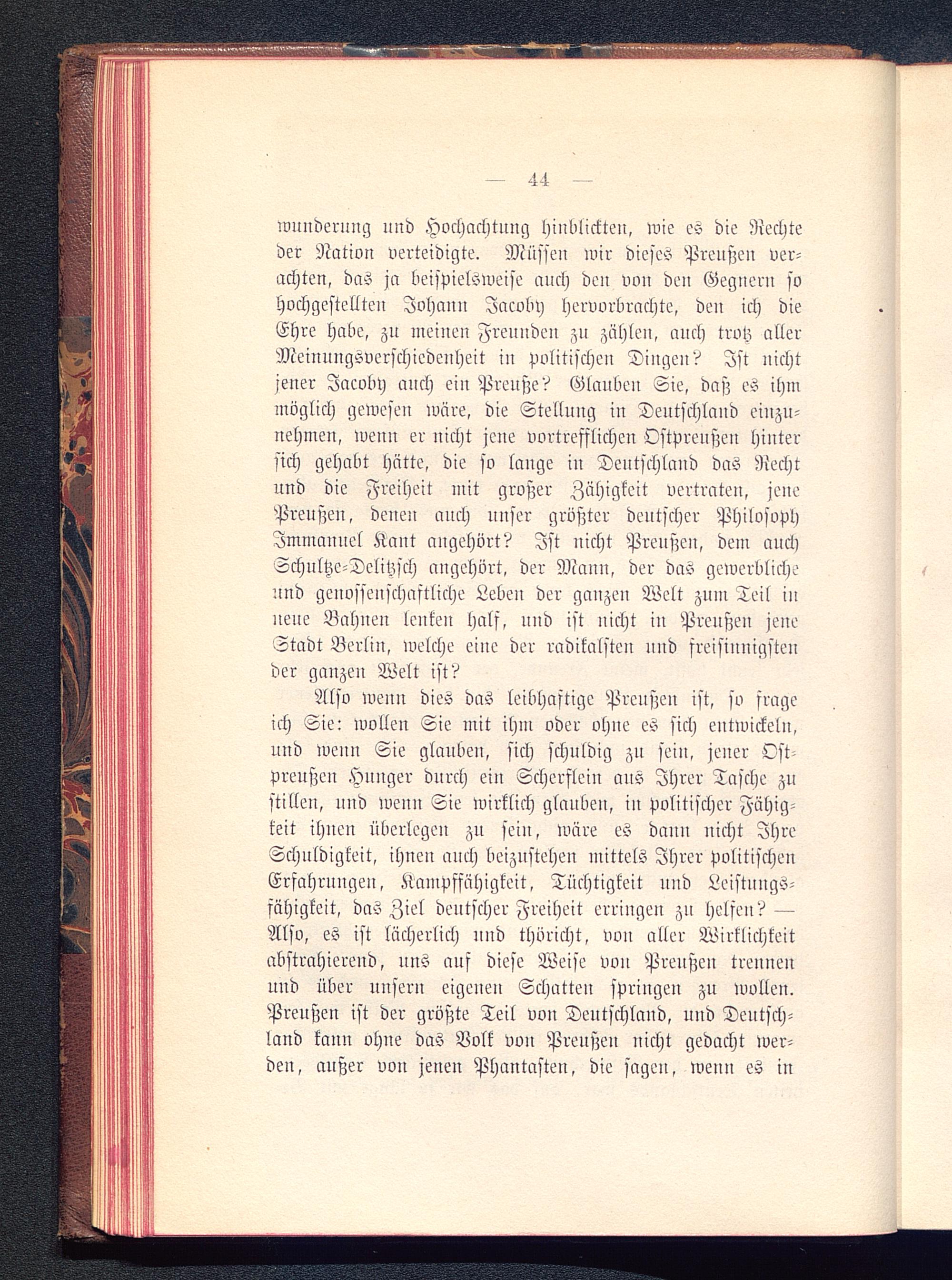 — 44 —

wunderung und Hochachtung hinblickten, wie es die Rechte der Nation verteidigte. Müssen wir dieses Preußen verachten, das ja beispielsweise auch den von den Gegnern so hochgestellten Johann Jacoby hervorbrachte, den ich die Ehre habe, zu meinen Freunden zu zählen, auch trotz aller Meinungsverschiedenheit in politischen Dingen? Ist nicht jener Jacoby auch ein Preuße? Glauben Sie, daß es ihm möglich gewesen wäre, die Stellung in Deutschland einzunehmen, wenn er nicht jene vortrefflichen Ostpreußen hinter sich gehabt hätte, die so lange in Deutschland das Recht und die Freiheit mit großer Zähigkeit vertraten, jene Preußen, denen auch unser größter deutscher Philosoph Immanuel Kant angehört? Ist nicht Preußen, dem auch Schultze-Delitzsch angehört, der Mann, der das gewerbliche und genossenschaftliche Leben der ganzen Welt zum Teil in neue Bahnen lenken half, und ist nicht in Preußen jene Stadt Berlin, welche eine der radikalsten und freisinnigsten der ganzen Welt ist?

Also wenn dies das leibhaftige Preußen ist, so frage ich Sie: wollen Sie mit ihm oder ohne es sich entwickeln, und wenn Sie glauben, sich schuldig zu sein, jener Ostpreußen Hunger durch ein Scherflein aus Ihrer Tasche zu stillen, und wenn Sie wirklich glauben, in politischer Fähigkeit ihnen überlegen zu sein, wäre es dann nicht Ihre Schuldigkeit, ihnen auch beizustehen mittels Ihrer politischen Erfahrungen, Kampffähigkeit, Tüchtigkeit und Leistungsfähigkeit, das Ziel deutscher Freiheit erringen zu helfen? — Also, es ist lächerlich und thöricht, von aller Wirklichkeit abstrahierend, uns auf diese Weise von Preußen trennen und über unsern eigenen Schatten springen zu wollen. Preußen ist der größte Teil von Deutschland, und Deutschland kann ohne das Volk von Preußen nicht gedacht werden, außer von jenen Phantasten, die sagen, wenn es in